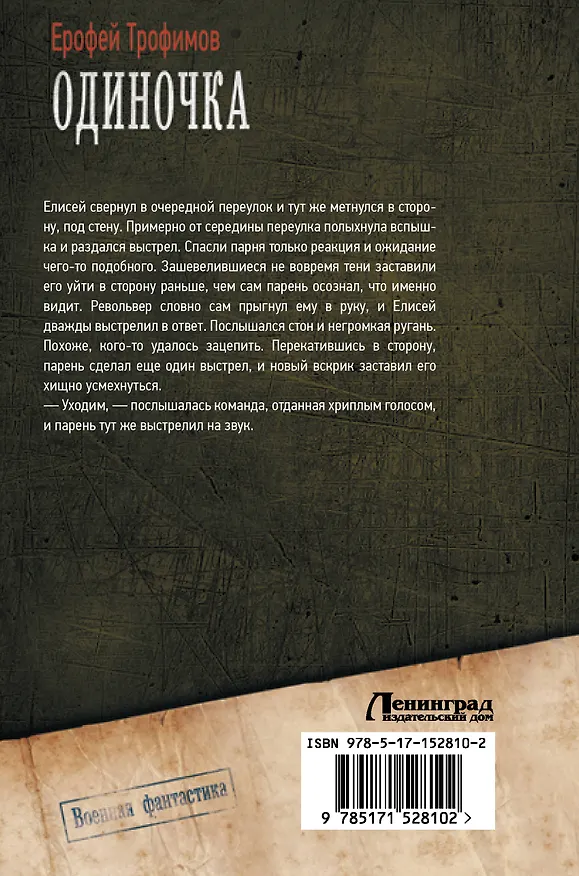 Ерофей Трофимов

ОДИНОЧКА

Елисей свернул в очередной переулок и тут же метнулся в сторону, под стену. Примерно от середины переулка полыхнула вспышка и раздался выстрел. Спасли парня только реакция и ожидание чего-то подобного. Зашевелившиеся не вовремя тени заставили его уйти в сторону раньше, чем сам парень осознал, что именно видит. Револьвер словно сам прыгнул ему в руку, и Елисей дважды выстрелил в ответ. Послышался стон и негромкая ругань. Похоже, кого-то удалось зацепить. Перекатившись в сторону, парень сделал еще один выстрел, и новый вскрик заставил его хищно усмехнуться.
— Уходим, — послышалась команда, отданная хриплым голосом, и парень тут же выстрелил на звук.

Ленинград
издательский дом

ISBN 978-5-17-152810-2

9 785171 528102 >

Военная фантастика